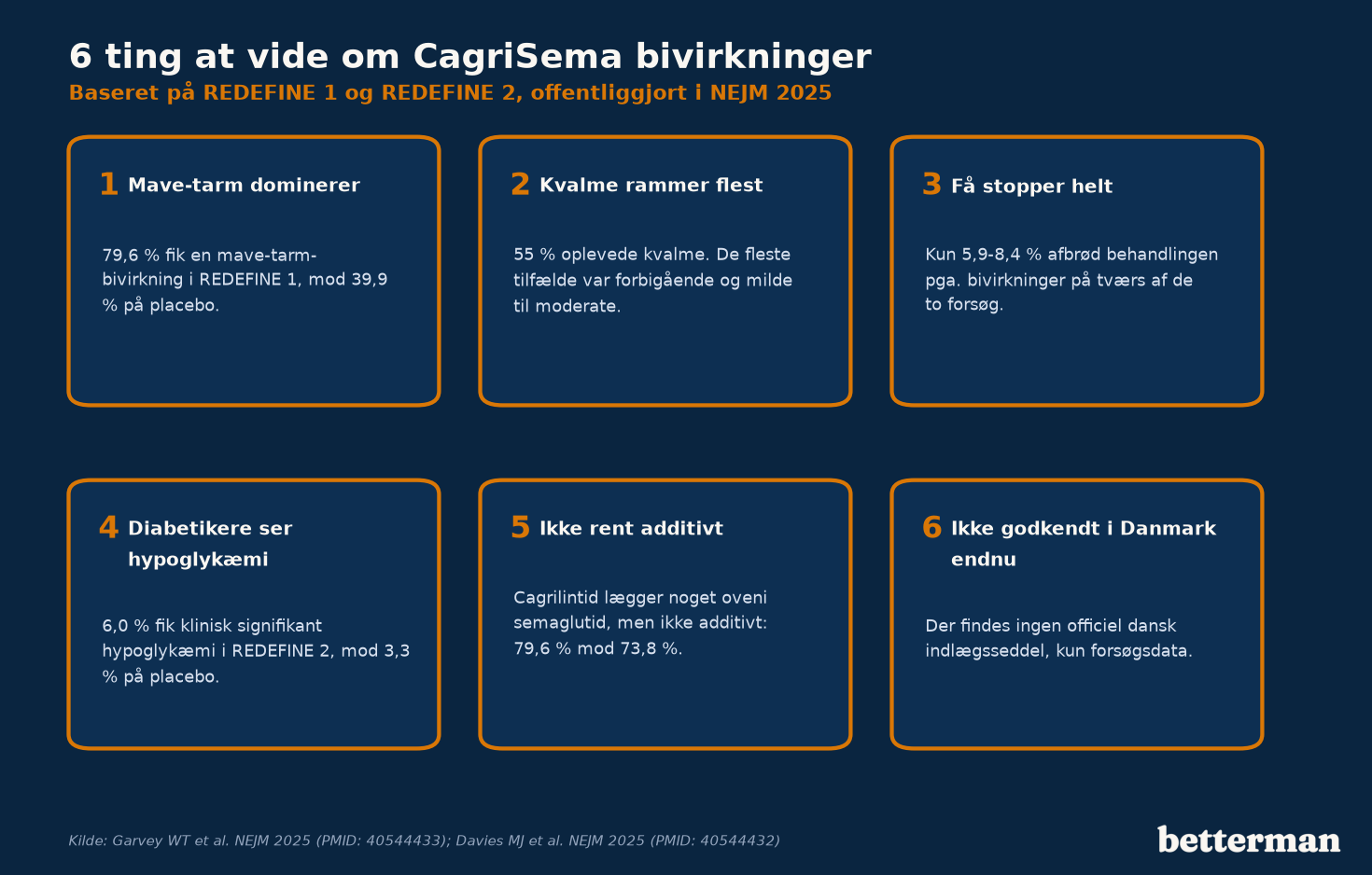 6 ting at vide om CagriSema bivirkninger
Baseret på REDEFINE 1 og REDEFINE 2, offentliggjort i NEJM 2025

1 Mave-tarm dominerer

79,6 % fik en mave-tarm-bivirkning i REDEFINE 1, mod 39,9 % på placebo.

2 Kvalme rammer flest

55 % oplevede kvalme. De fleste tilfælde var forbigående og milde til moderate.

3 Få stopper helt

Kun 5,9-8,4 % afbrød behandlingen pga. bivirkninger på tværs af de to forsøg.

4 Diabetikere ser hypoglykæmi

6,0 % fik klinisk signifikant hypoglykæmi i REDEFINE 2, mod 3,3 % på placebo.

5 Ikke rent additivt

Cagrilintid lægger noget oveni semaglutid, men ikke additivt: 79,6 % mod 73,8 %.

6 Ikke godkendt i Danmark endnu

Der findes ingen officiel dansk indlægsseddel, kun forsøgsdata.

Kilde: Garvey WT et al. NEJM 2025 (PMID: 40544433); Davies MJ et al. NEJM 2025 (PMID: 40544432)

betterman